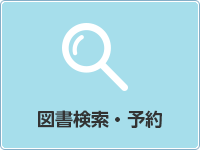 図書検索・予約